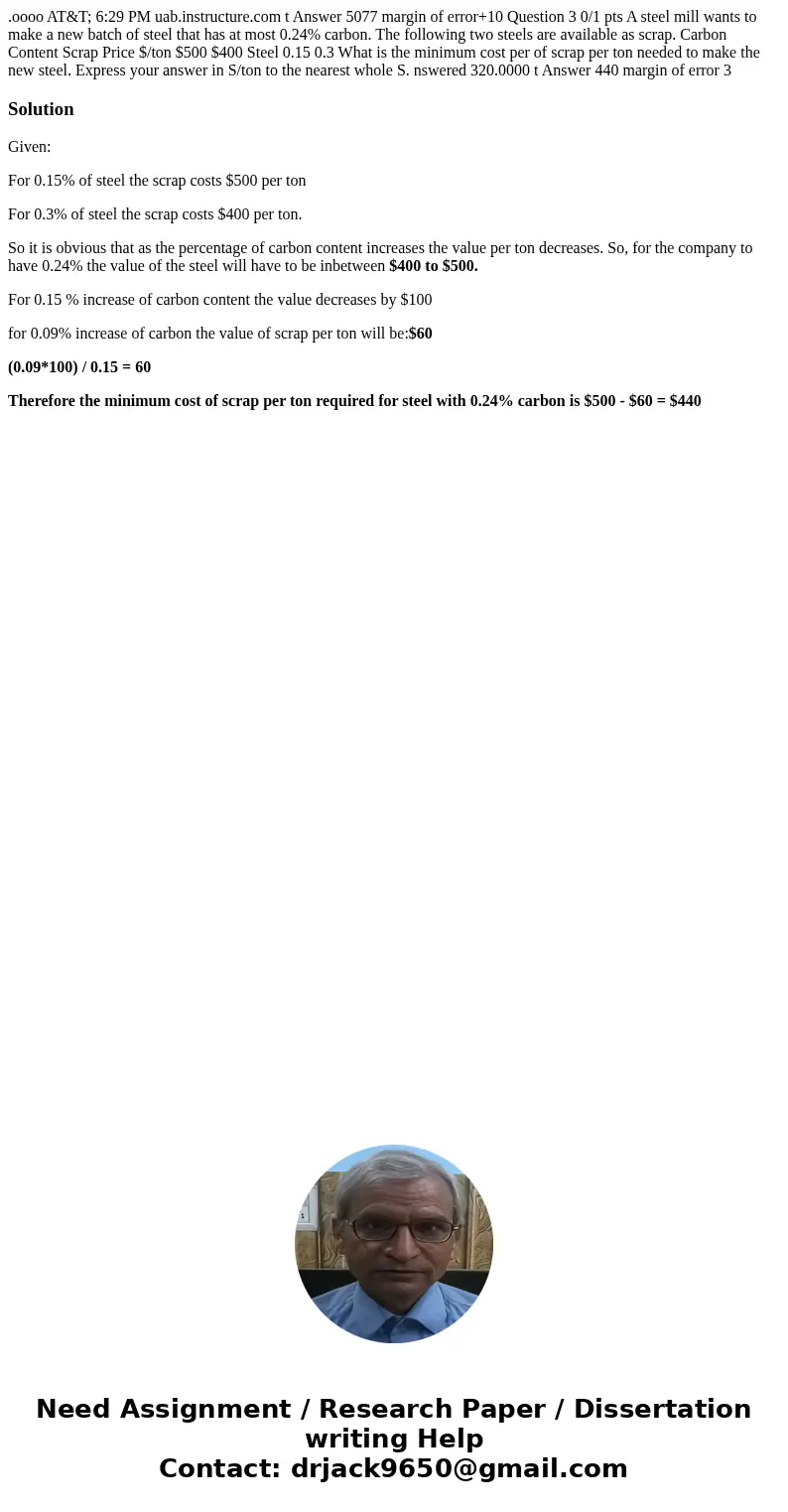 .oooo AT&T; 6:29 PM uab.instructure.com t Answer 5077 margin of error+10 Question 3 0/1 pts A steel mill wants to make a new batch of steel that has at most 0.24% carbon. The following two steels are available as scrap. Carbon Content Scrap Price $/ton $500 $400 Steel 0.15 0.3 What is the minimum cost per of scrap per ton needed to make the new steel. Express your answer in S/ton to the nearest whole S. nswered 320.0000 t Answer 440 margin of error 3

Solution

Given:

For 0.15% of steel the scrap costs $500 per ton

For 0.3% of steel the scrap costs $400 per ton.

So it is obvious that as the percentage of carbon content increases the value per ton decreases. So, for the company to have 0.24% the value of the steel will have to be inbetween $400 to $500.

For 0.15 % increase of carbon content the value decreases by $100

for 0.09% increase of carbon the value of scrap per ton will be:$60

(0.09*100) / 0.15 = 60

Therefore the minimum cost of scrap per ton required for steel with 0.24% carbon is $500 - $60 = $440

Need Assignment / Research Paper / Dissertation writing Help
Contact: drjack9650@gmail.com